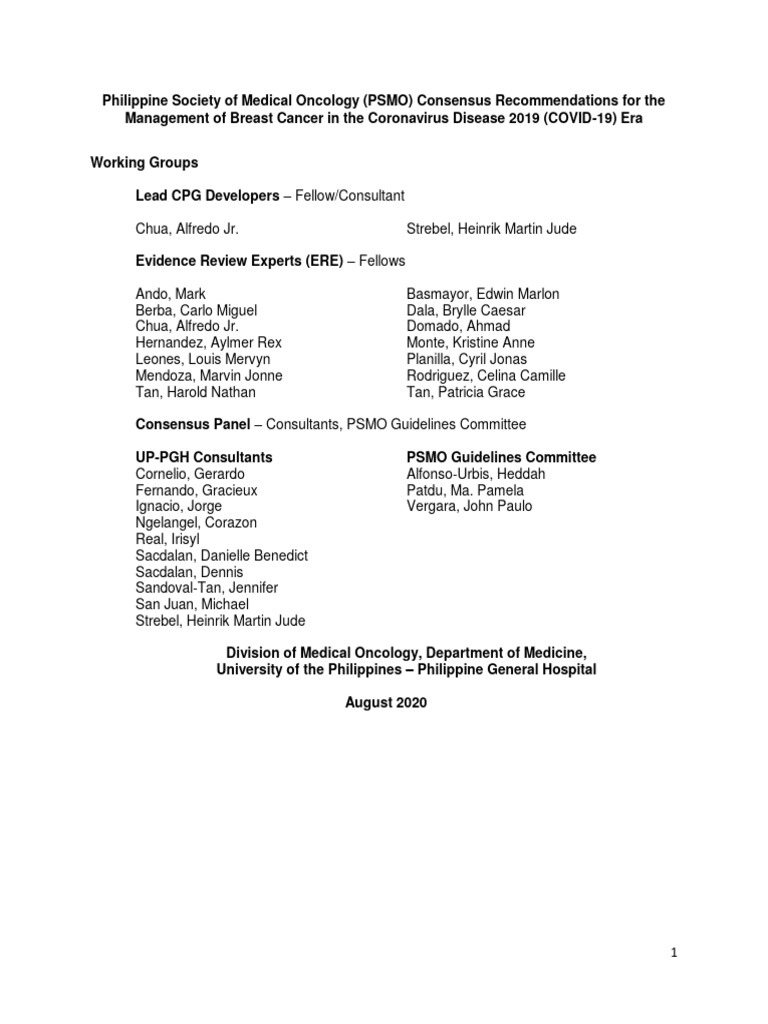 Philippine Society of Medical Oncology (PSMO) Consensus Recommendations for the Management of Breast Cancer in the Coronavirus Disease 2019 (COVID-19) Era

Working Groups

Lead CPG Developers – Fellow/Consultant

Chua, Alfredo Jr.

Strebel, Heinrik Martin Jude

Evidence Review Experts (ERE) – Fellows

Ando, Mark
Berba, Carlo Miguel
Chua, Alfredo Jr.
Hernandez, Aylmer Rex
Leones, Louis Mervyn
Mendoza, Marvin Jonne
Tan, Harold Nathan

Basmayor, Edwin Marlon
Dala, Brylle Caesar
Domado, Ahmad
Monte, Kristine Anne
Planilla, Cyril Jonas
Rodriguez, Celina Camille
Tan, Patricia Grace

Consensus Panel – Consultants, PSMO Guidelines Committee

UP-PGH Consultants
Cornelio, Gerardo
Fernando, Gracieux
Ignacio, Jorge
Ngelangel, Corazon
Real, Irisyl
Sacdalan, Danielle Benedict
Sacdalan, Dennis
Sandoval-Tan, Jennifer
San Juan, Michael
Strebel, Heinrik Martin Jude

PSMO Guidelines Committee
Alfonso-Urbis, Heddah
Patdu, Ma. Pamela
Vergara, John Paulo

Division of Medical Oncology, Department of Medicine,
University of the Philippines – Philippine General Hospital

August 2020

1